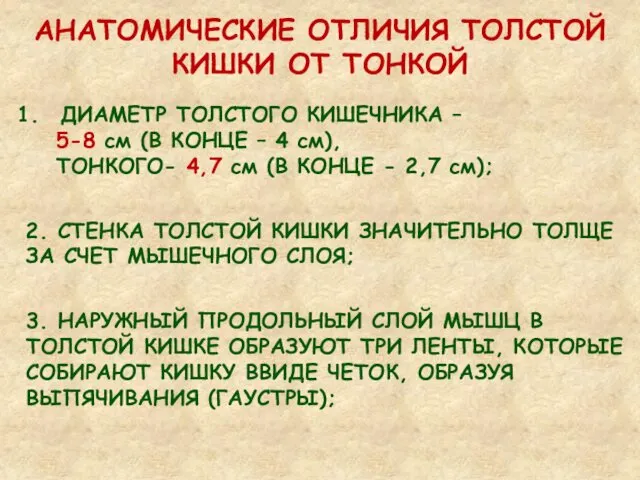 АНАТОМИЧЕСКИЕ ОТЛИЧИЯ ТОЛСТОЙ КИШКИ ОТ ТОНКОЙ

1. ДИАМЕТР ТОЛСТОГО КИШЕЧНИКА – 5-8 см (В КОНЦЕ – 4 см), ТОНКОГО- 4,7 см (В КОНЦЕ - 2,7 см);

2. СТЕНКА ТОЛСТОЙ КИШКИ ЗНАЧИТЕЛЬНО ТОЛЩЕ ЗА СЧЕТ МЫШЕЧНОГО СЛОЯ;

3. НАРУЖНЫЙ ПРОДОЛЬНЫЙ СЛОЙ МЫШЦ В ТОЛСТОЙ КИШКЕ ОБРАЗУЮТ ТРИ ЛЕНТЫ, КОТОРЫЕ СОБИРАЮТ КИШКУ ВВИДЕ ЧЕТОК, ОБРАЗУЯ ВЫПЯЧИВАНИЯ (ГАУСТРЫ);